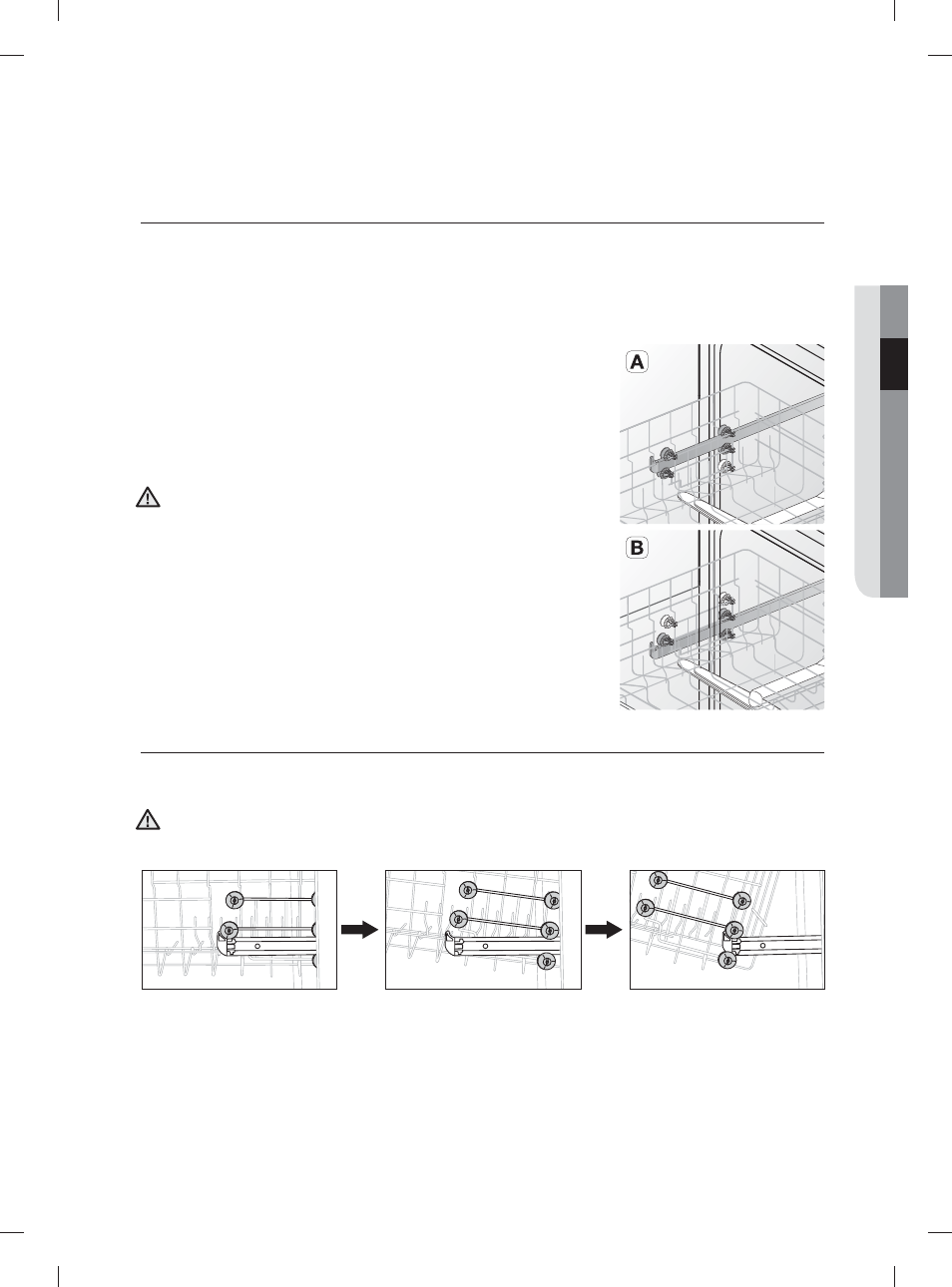 A

B